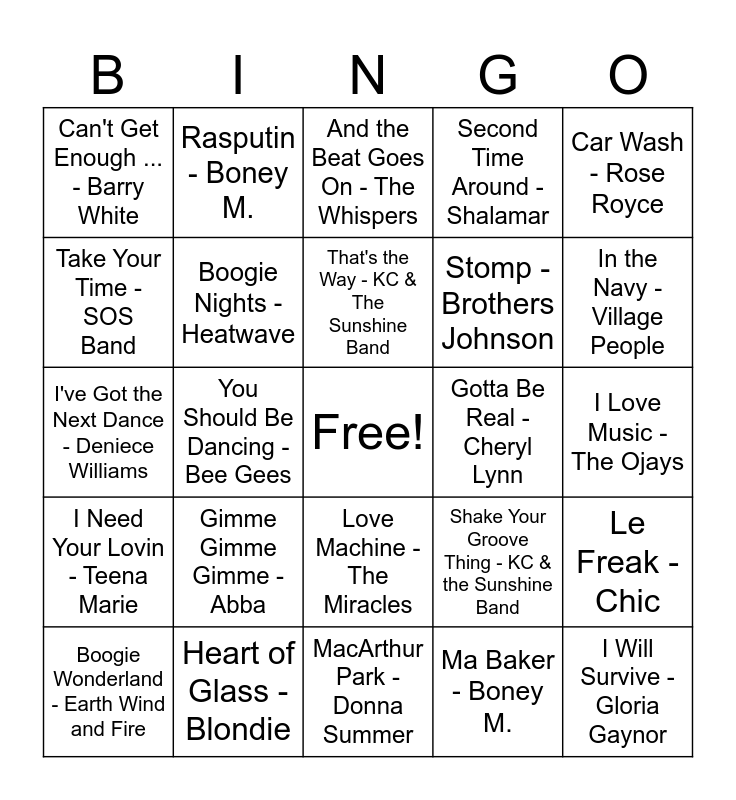 | B | I | N | G | O |
|---|---|---|---|---|
| Can't Get Enough ... - Barry White | Rasputin - Boney M. | And the Beat Goes On - The Whispers | Second Time Around - Shalamar | Car Wash - Rose Royce |
| Take Your Time - SOS Band | Boogie Nights - Heatwave | That's the Way - KC & The Sunshine Band | Stomp - Brothers Johnson | In the Navy - Village People |
| I've Got the Next Dance - Deniece Williams | You Should Be Dancing - Bee Gees | Free! | Gotta Be Real - Cheryl Lynn | I Love Music - The Ojays |
| I Need Your Lovin - Teena Marie | Gimme Gimme Gimme - Abba | Love Machine - The Miracles | Shake Your Groove Thing - KC & the Sunshine Band | Le Freak - Chic |
| Boogie Wonderland - Earth Wind and Fire | Heart of Glass - Blondie | MacArthur Park - Donna Summer | Ma Baker - Boney M. | I Will Survive - Gloria Gaynor |